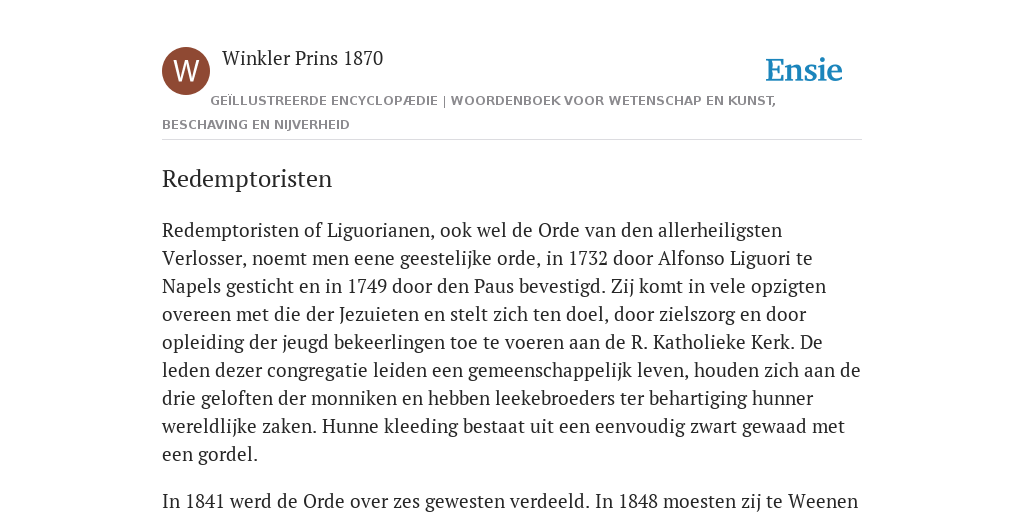 W

Winkler Prins 1870

Ensie

GEÏLLUSTREERDE ENCYCLOPÆDIE | WOORDENBOEK VOOR WETENSCHAP EN KUNST, BESCHAVING EN NIJVERHEID

Redemptoristen

Redemptoristen of Liguorianen, ook wel de Orde van den allerheiligsten Verlosser, noemt men eene geestelijke orde, in 1732 door Alfonso Liguori te Napels gesticht en in 1749 door den Paus bevestigd. Zij komt in vele opzigten overeen met die der Jezuieten en stelt zich ten doel, door zielszorg en door opleiding der jeugd bekeerlingen toe te voeren aan de R. Katholieke Kerk. De leden dezer congregatie leiden een gemeenschappelijk leven, houden zich aan de drie geloften der monniken en hebben leekebroeders ter behartiging hunner wereldlijke zaken. Hunne kleeding bestaat uit een eenvoudig zwart gewaad met een gordel.

In 1841 werd de Orde over zes gewesten verdeeld. In 1848 moesten zij te Weenen